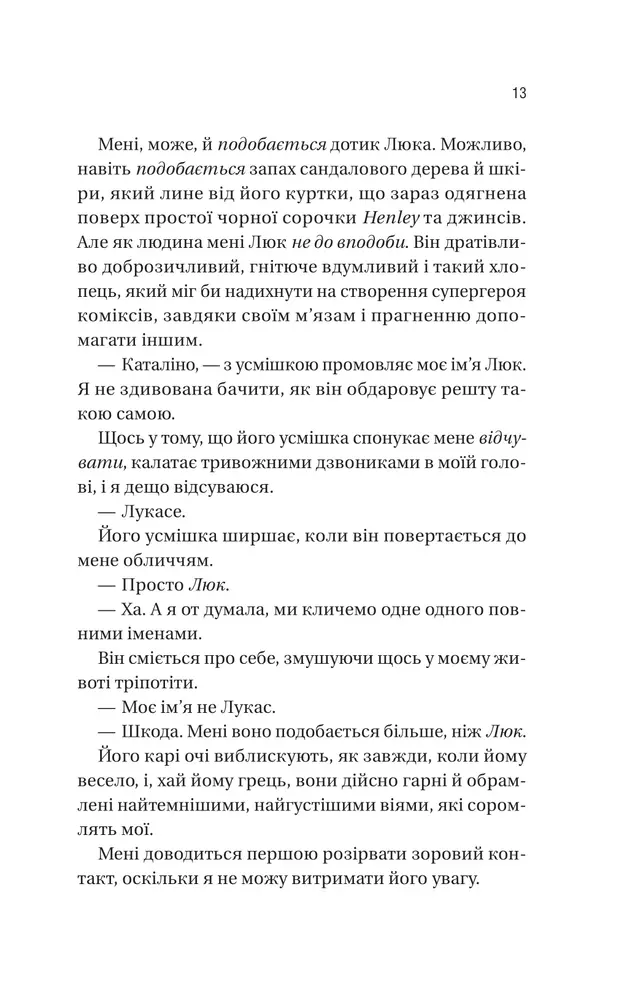 13

Мені, може, й подобається дотик Люка. Можливо, навіть подобається запах сандалового дерева й шкіри, який лине від його куртки, що зараз одягнена поверх простої чорної сорочки Henley та джинсів. Але як людина мені Люк не до вподоби. Він дратівливо доброзичливий, гнітюче вдумливий і такий хлопець, який міг би надихнути на створення супергероя коміксів, завдяки своїм м'язам і прагненню допомагати іншим.

— Каталіно, — з усмішкою промовляє моє ім'я Люк. Я не здивована бачити, як він обдаровує решту такою самою.

Щось у тому, що його усмішка спонукає мене відчувати, калатає тривожними дзвониками в моїй голові, і я дещо відсуваюся.

— Лукасе.

Його усмішка ширшає, коли він повертається до мене обличчям.

— Просто Люк.

— Ха. А я от думала, ми кличемо одне одного повними іменами.

Він сміється про себе, змушуючи щось у моєму животі тріпотіти.

— Моє ім'я не Лукас.

— Шкода. Мені воно подобається більше, ніж Люк.

Його карі очі виблискують, як завжди, коли йому весело, і, хай йому грець, вони дійсно гарні й обрамлені найтемнішими, найгустішими віями, які соромлять мої.

Мені доводиться першою розірвати зоровий контакт, оскільки я не можу витримати його увагу.